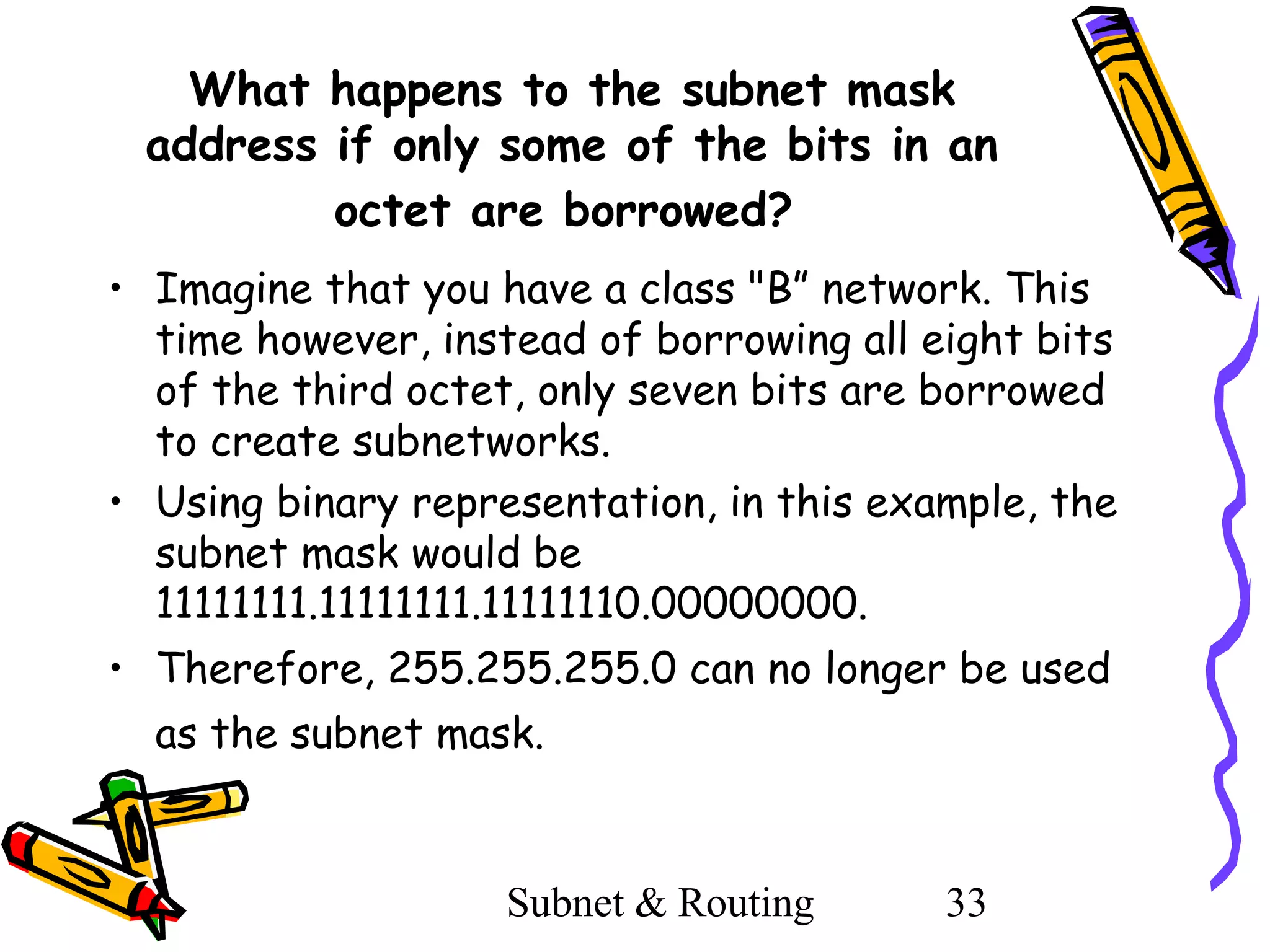 What happens to the subnet mask address if only some of the bits in an octet are borrowed?

• Imagine that you have a class "B" network. This time however, instead of borrowing all eight bits of the third octet, only seven bits are borrowed to create subnetworks.

• Using binary representation, in this example, the subnet mask would be 11111111.11111111.11111110.00000000.

• Therefore, 255.255.255.0 can no longer be used as the subnet mask.

Subnet & Routing 33